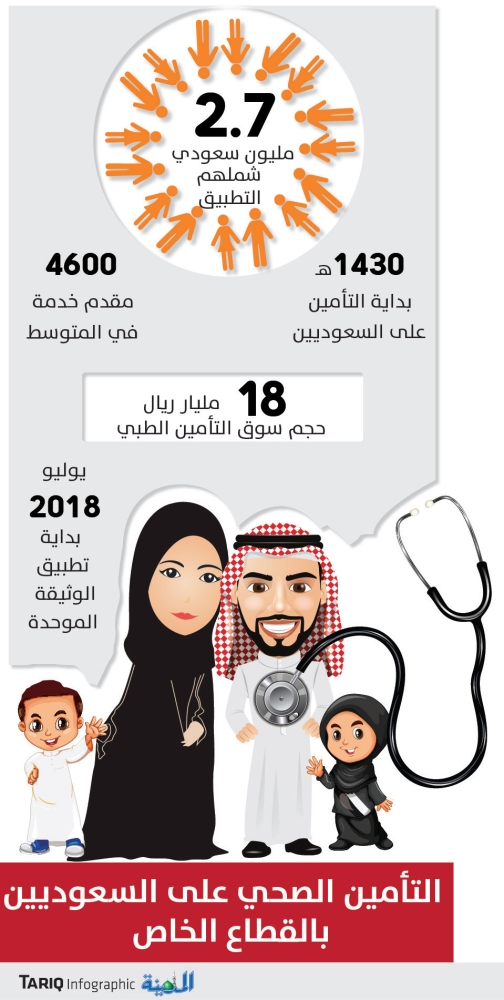 2.7
مليون سعودي شملهم التطبيق

1430هـ
بداية التأمين على السعوديين

4600
مقدم خدمة في المتوسط

18
مليار ريال
حجم سوق التأمين الطبي

يوليو
2018
بداية تطبيق الوثيقة الموحدة

التأمين الصحي على السعوديين بالقطاع الخاص

TARIQ Infographic المدينة